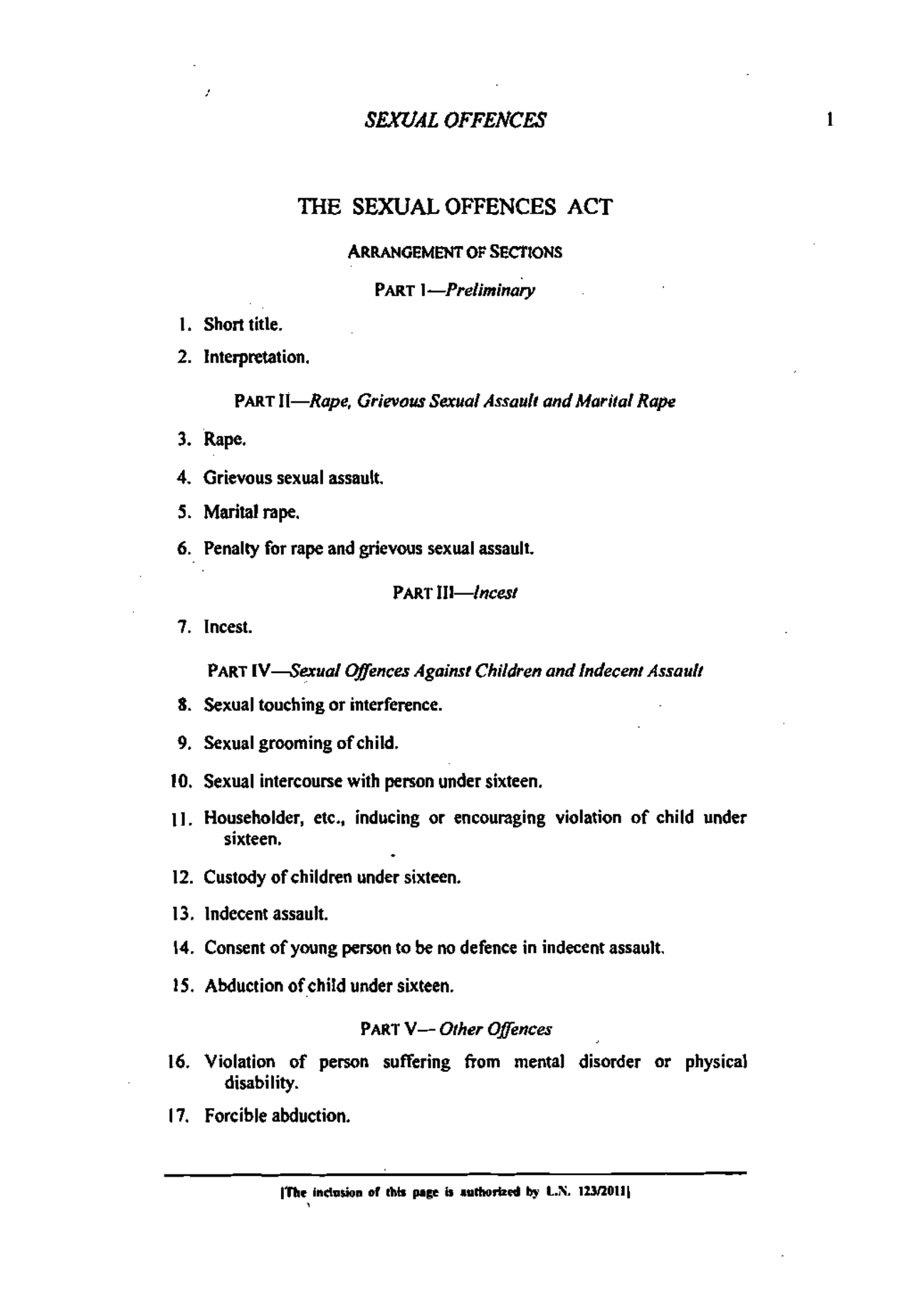 SEXUAL OFFENCES 1

THE SEXUAL OFFENCES ACT

ARRANGEMENT OF SECTIONS

PART I—Preliminary

1. Short title.

2. Interpretation.

PART II—Rape, Grievous Sexual Assault and Marital Rape

3. Rape.

4. Grievous sexual assault.

5. Marital rape.

6. Penalty for rape and grievous sexual assault.

PART III—Incest

7. Incest.

PART IV—Sexual Offences Against Children and Indecent Assault

8. Sexual touching or interference.

9. Sexual grooming of child.

10. Sexual intercourse with person under sixteen.

11. Householder, etc., inducing or encouraging violation of child under sixteen.

12. Custody of children under sixteen.

13. Indecent assault.

14. Consent of young person to be no defence in indecent assault.

15. Abduction of child under sixteen.

PART V— Other Offences

16. Violation of person suffering from mental disorder or physical disability.

17. Forcible abduction.

[The inclusion of this page is authorized by L.N. 123/2011]